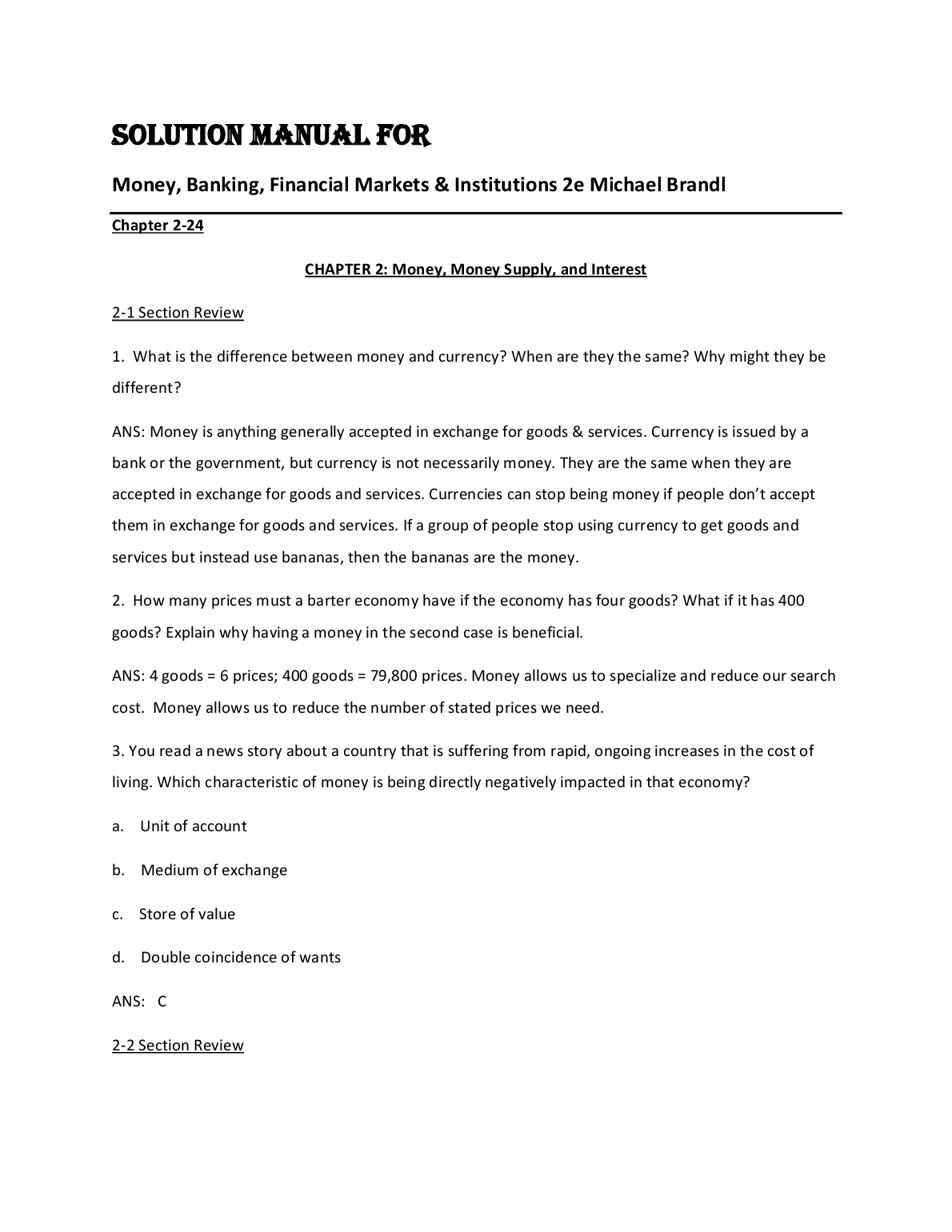 SOLUTION MANUAL FOR

Money, Banking, Financial Markets & Institutions 2e Michael Brandl

Chapter 2-24

CHAPTER 2: Money, Money Supply, and Interest

2-1 Section Review

1. What is the difference between money and currency? When are they the same? Why might they be different?

ANS: Money is anything generally accepted in exchange for goods & services. Currency is issued by a bank or the government, but currency is not necessarily money. They are the same when they are accepted in exchange for goods and services. Currencies can stop being money if people don't accept them in exchange for goods and services. If a group of people stop using currency to get goods and services but instead use bananas, then the bananas are the money.

2. How many prices must a barter economy have if the economy has four goods? What if it has 400 goods? Explain why having a money in the second case is beneficial.

ANS: 4 goods = 6 prices; 400 goods = 79,800 prices. Money allows us to specialize and reduce our search cost. Money allows us to reduce the number of stated prices we need.

3. You read a news story about a country that is suffering from rapid, ongoing increases in the cost of living. Which characteristic of money is being directly negatively impacted in that economy?

a. Unit of account

b. Medium of exchange

c. Store of value

d. Double coincidence of wants

ANS: C

2-2 Section Review